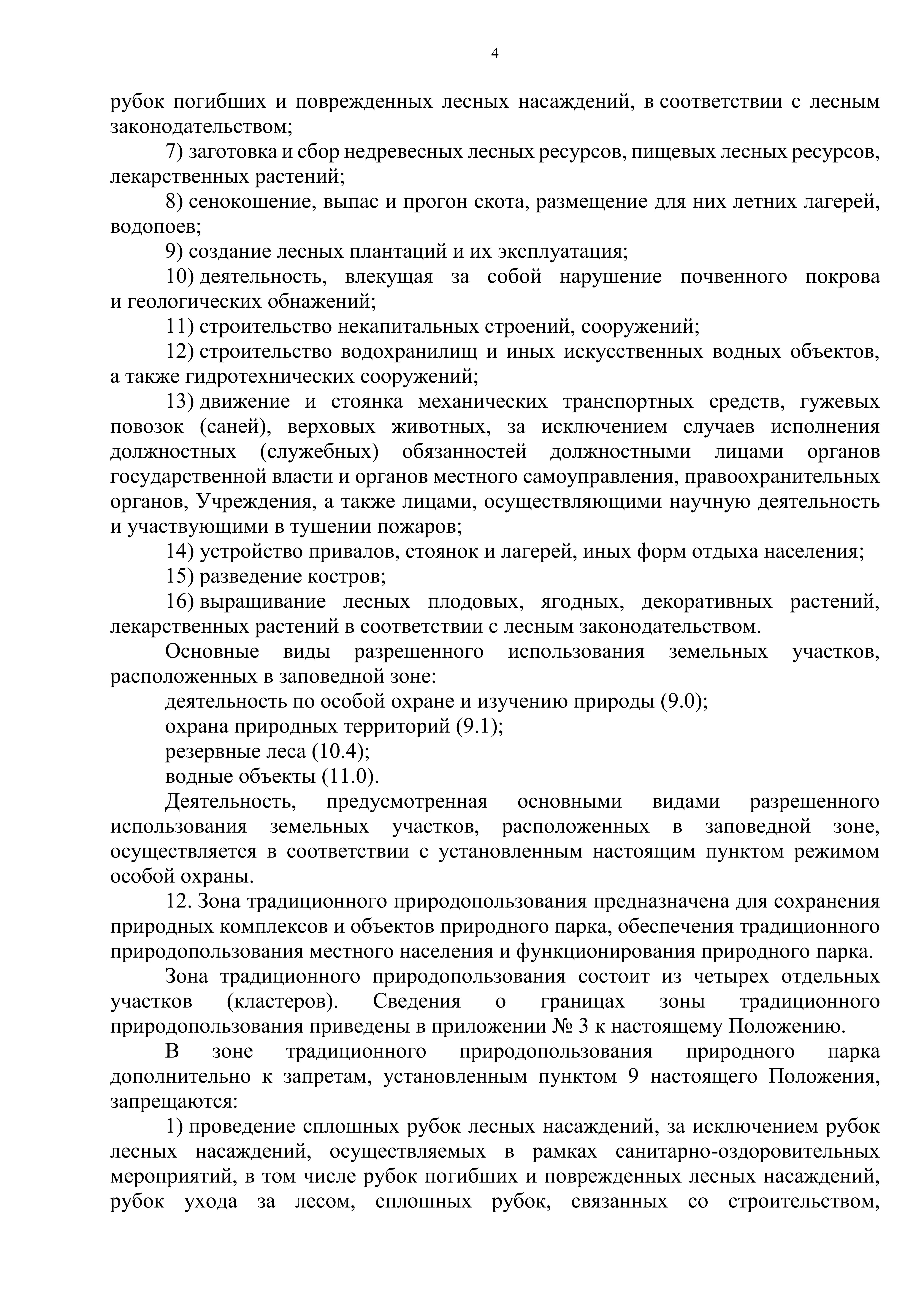 4

рубок погибших и поврежденных лесных насаждений, в соответствии с лесным законодательством;

7) заготовка и сбор недревесных лесных ресурсов, пищевых лесных ресурсов, лекарственных растений;

8) сенокошение, выпас и прогон скота, размещение для них летних лагерей, водопоев;

9) создание лесных плантаций и их эксплуатация;

10) деятельность, влекущая за собой нарушение почвенного покрова и геологических обнажений;

11) строительство некапитальных строений, сооружений;

12) строительство водохранилищ и иных искусственных водных объектов, а также гидротехнических сооружений;

13) движение и стоянка механических транспортных средств, гужевых повозок (саней), верховых животных, за исключением случаев исполнения должностных (служебных) обязанностей должностными лицами органов государственной власти и органов местного самоуправления, правоохранительных органов, Учреждения, а также лицами, осуществляющими научную деятельность и участвующими в тушении пожаров;

14) устройство привалов, стоянок и лагерей, иных форм отдыха населения;

15) разведение костров;

16) выращивание лесных плодовых, ягодных, декоративных растений, лекарственных растений в соответствии с лесным законодательством.

Основные виды разрешенного использования земельных участков, расположенных в заповедной зоне:

деятельность по особой охране и изучению природы (9.0);

охрана природных территорий (9.1);

резервные леса (10.4);

водные объекты (11.0).

Деятельность, предусмотренная основными видами разрешенного использования земельных участков, расположенных в заповедной зоне, осуществляется в соответствии с установленным настоящим пунктом режимом особой охраны.

12. Зона традиционного природопользования предназначена для сохранения природных комплексов и объектов природного парка, обеспечения традиционного природопользования местного населения и функционирования природного парка.

Зона традиционного природопользования состоит из четырех отдельных участков (кластеров). Сведения о границах зоны традиционного природопользования приведены в приложении № 3 к настоящему Положению.

В зоне традиционного природопользования природного парка дополнительно к запретам, установленным пунктом 9 настоящего Положения, запрещаются:

1) проведение сплошных рубок лесных насаждений, за исключением рубок лесных насаждений, осуществляемых в рамках санитарно-оздоровительных мероприятий, в том числе рубок погибших и поврежденных лесных насаждений, рубок ухода за лесом, сплошных рубок, связанных со строительством,